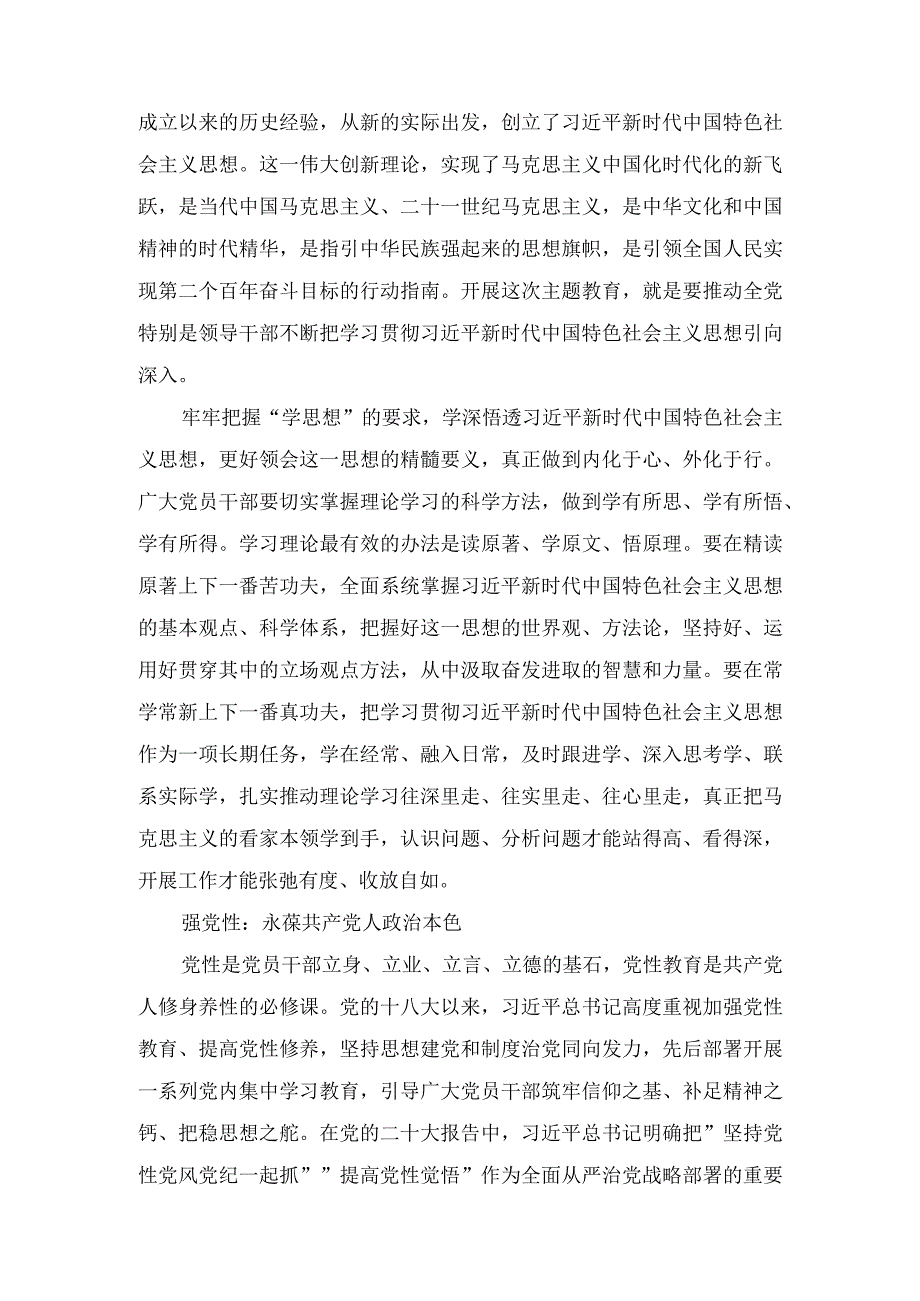 成立以来的历史经验，从新的实际出发，创立了习近平新时代中国特色社会主义思想。这一伟大创新理论，实现了马克思主义中国化时代化的新飞跃，是当代中国马克思主义、二十一世纪马克思主义，是中华文化和中国精神的时代精华，是指引中华民族强起来的思想旗帜，是引领全国人民实现第二个百年奋斗目标的行动指南。开展这次主题教育，就是要推动全党特别是领导干部不断把学习贯彻习近平新时代中国特色社会主义思想引向深入。

牢牢把握“学思想”的要求，学深悟透习近平新时代中国特色社会主义思想，更好领会这一思想的精髓要义，真正做到内化于心、外化于行。广大党员干部要切实掌握理论学习的科学方法，做到学有所思、学有所悟、学有所得。学习理论最有效的办法是读原著、学原文、悟原理。要在精读原著上下一番苦功夫，全面系统掌握习近平新时代中国特色社会主义思想的基本观点、科学体系，把握好这一思想的世界观、方法论，坚持好、运用好贯穿其中的立场观点方法，从中汲取奋发进取的智慧和力量。要在常学常新上下一番真功夫，把学习贯彻习近平新时代中国特色社会主义思想作为一项长期任务，学在经常、融入日常，及时跟进学、深入思考学、联系实际学，扎实推动理论学习往深里走、往实里走、往心里走，真正把马克思主义的看家本领学到手，认识问题、分析问题才能站得高、看得深，开展工作才能张弛有度、收放自如。

强党性：永葆共产党人政治本色

党性是党员干部立身、立业、立言、立德的基石，党性教育是共产党人修身养性的必修课。党的十八大以来，习近平总书记高度重视加强党性教育、提高党性修养，坚持思想建党和制度治党同向发力，先后部署开展一系列党内集中学习教育，引导广大党员干部筑牢信仰之基、补足精神之钙、把稳思想之舵。在党的二十大报告中，习近平总书记明确把”坚持党性党风党纪一起抓””提高党性觉悟”作为全面从严治党战略部署的重要